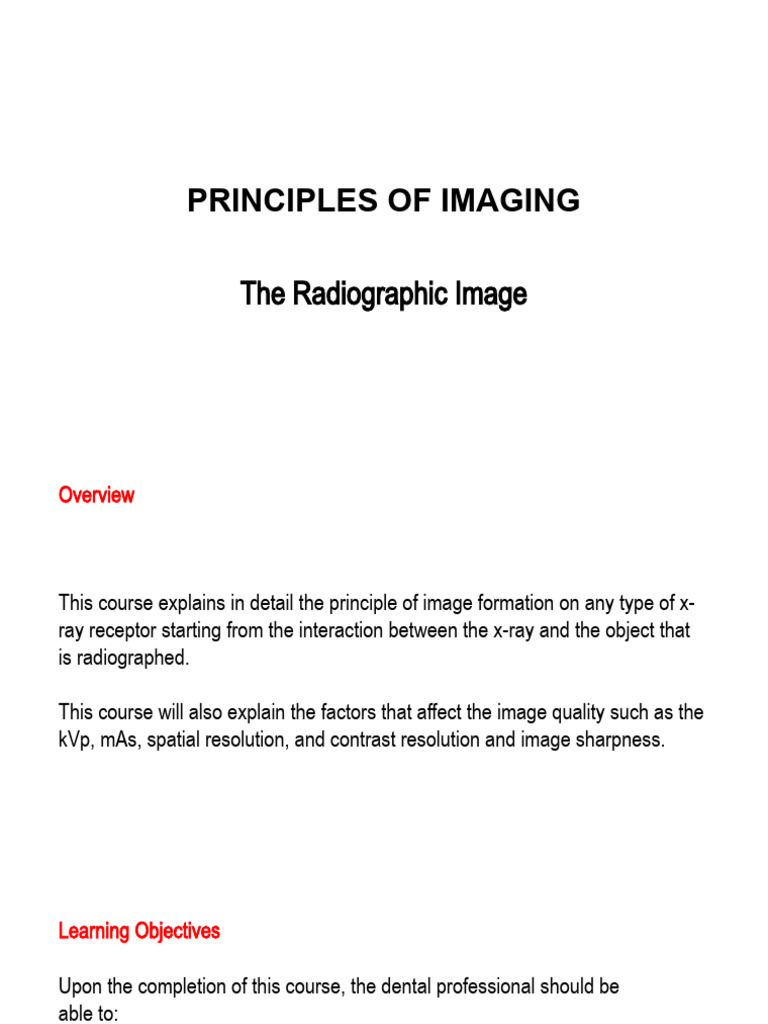 PRINCIPLES OF IMAGING

The Radiographic Image

Overview

This course explains in detail the principle of image formation on any type of x-ray receptor starting from the interaction between the x-ray and the object that is radiographed.

This course will also explain the factors that affect the image quality such as the kVp, mAs, spatial resolution, and contrast resolution and image sharpness.

Learning Objectives

Upon the completion of this course, the dental professional should be able to: